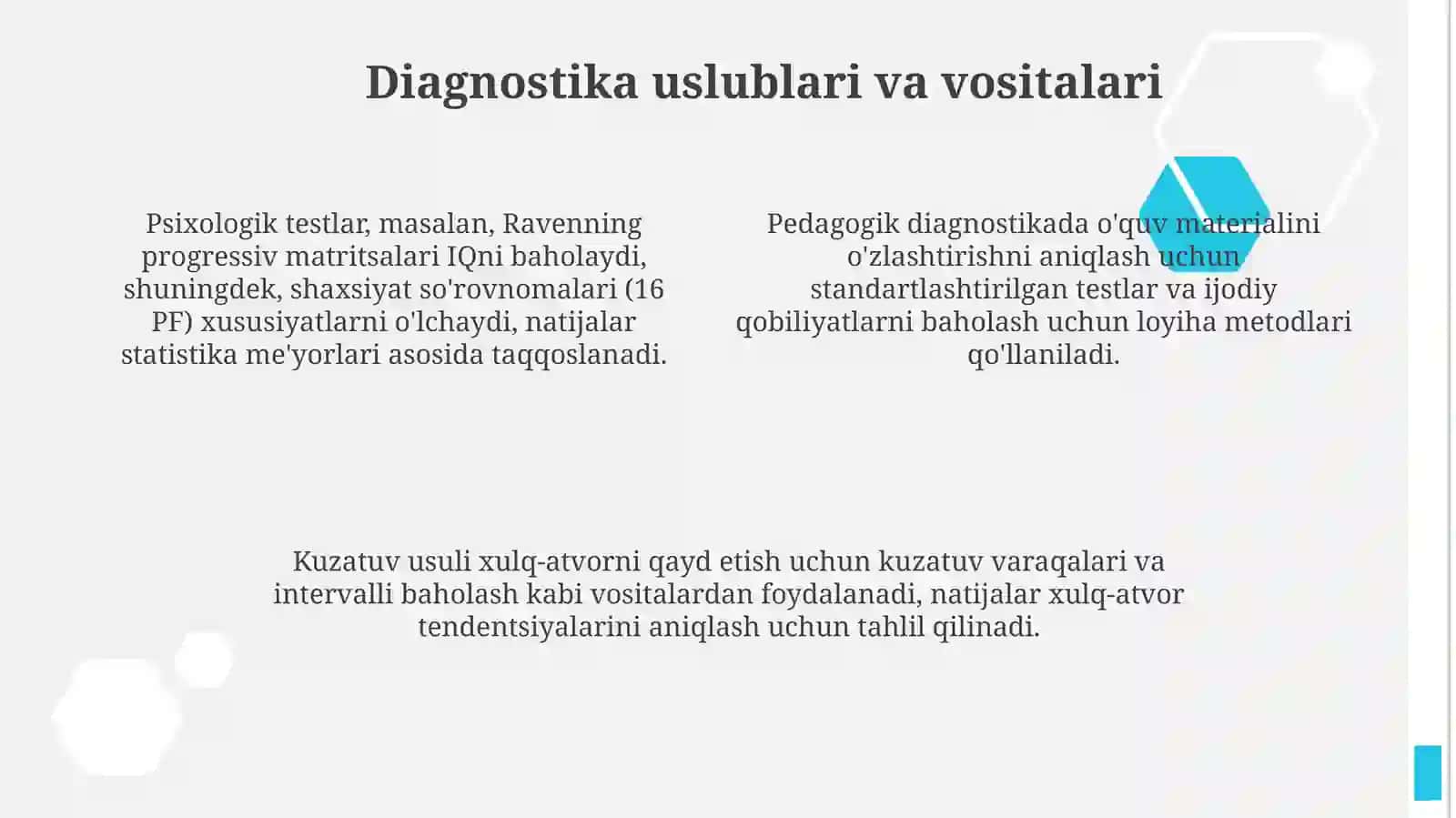 Diagnostika uslublari va vositalari

Psixologik testlar, masalan, Ravenning progressiv matritsalari IQni baholaydi, shuningdek, shaxsiyat so'rovnomalari (16 PF) xususiyatlarni o'lchaydi, natijalar statistika me'yorlari asosida taqqoslanadi.

Pedagogik diagnostikada o'quv materialini o'zlashtirishni aniqlash uchun standartlashtirilgan testlar va ijodiy qobiliyatlarni baholash uchun loyiha metodlari qo'llaniladi.

Kuzatuv usuli xulq-atvorni qayd etish uchun kuzatuv varaqalari va intervalli baholash kabi vositalardan foydalanadi, natijalar xulq-atvor tendentsiyalarini aniqlash uchun tahlil qilinadi.